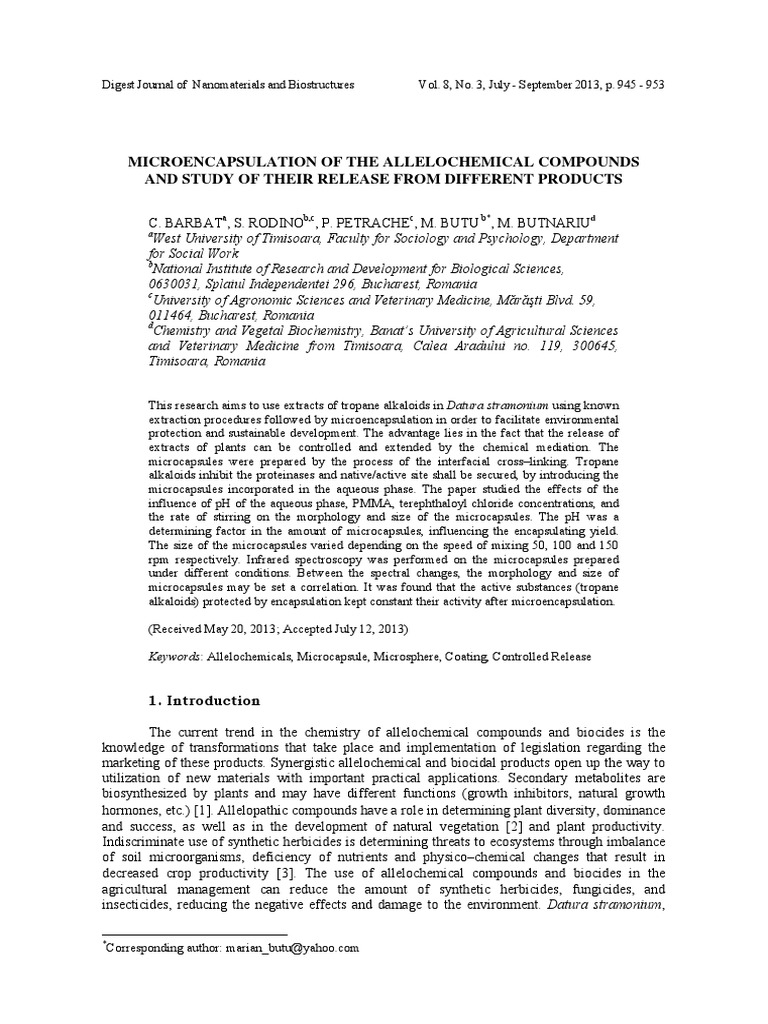 Digest Journal of Nanomaterials and Biostructures Vol. 8, No. 3, July - September 2013, p. 945 - 953

MICROENCAPSULATION OF THE ALLELOCHEMICAL COMPOUNDS AND STUDY OF THEIR RELEASE FROM DIFFERENT PRODUCTS

C. BARBAT$^{a}$, S. RODINO$^{b,c}$, P. PETRACHE$^{c}$, M. BUTU$^{b*}$, M. BUTNARIU$^{d}$
$^{a}$West University of Timisoara, Faculty for Sociology and Psychology, Department for Social Work
$^{b}$National Institute of Research and Development for Biological Sciences, 0630031, Splaiul Independentei 296, Bucharest, Romania
$^{c}$University of Agronomic Sciences and Veterinary Medicine, Mărăşti Blvd. 59, 011464, Bucharest, Romania
$^{d}$Chemistry and Vegetal Biochemistry, Banat's University of Agricultural Sciences and Veterinary Medicine from Timisoara, Calea Aradului no. 119, 300645, Timisoara, Romania

This research aims to use extracts of tropane alkaloids in Datura stramonium using known extraction procedures followed by microencapsulation in order to facilitate environmental protection and sustainable development. The advantage lies in the fact that the release of extracts of plants can be controlled and extended by the chemical mediation. The microcapsules were prepared by the process of the interfacial cross–linking. Tropane alkaloids inhibit the proteinases and native/active site shall be secured, by introducing the microcapsules incorporated in the aqueous phase. The paper studied the effects of the influence of pH of the aqueous phase, PMMA, terephthaloyl chloride concentrations, and the rate of stirring on the morphology and size of the microcapsules. The pH was a determining factor in the amount of microcapsules, influencing the encapsulating yield. The size of the microcapsules varied depending on the speed of mixing 50, 100 and 150 rpm respectively. Infrared spectroscopy was performed on the microcapsules prepared under different conditions. Between the spectral changes, the morphology and size of microcapsules may be set a correlation. It was found that the active substances (tropane alkaloids) protected by encapsulation kept constant their activity after microencapsulation.

(Received May 20, 2013; Accepted July 12, 2013)

Keywords: Allelochemicals, Microcapsule, Microsphere, Coating, Controlled Release

1. Introduction

The current trend in the chemistry of allelochemical compounds and biocides is the knowledge of transformations that take place and implementation of legislation regarding the marketing of these products. Synergistic allelochemical and biocidal products open up the way to utilization of new materials with important practical applications. Secondary metabolites are biosynthesized by plants and may have different functions (growth inhibitors, natural growth hormones, etc.) [1]. Allelopathic compounds have a role in determining plant diversity, dominance and success, as well as in the development of natural vegetation [2] and plant productivity. Indiscriminate use of synthetic herbicides is determining threats to ecosystems through imbalance of soil microorganisms, deficiency of nutrients and physico–chemical changes that result in decreased crop productivity [3]. The use of allelochemical compounds and biocides in the agricultural management can reduce the amount of synthetic herbicides, fungicides, and insecticides, reducing the negative effects and damage to the environment. Datura stramonium,

$^{*}$Corresponding author: marian_butu@yahoo.com